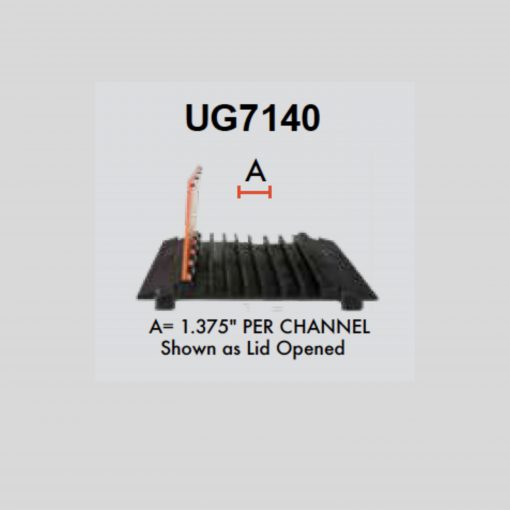 UG7140

A

A= 1.375" PER CHANNEL
Shown as Lid Opened